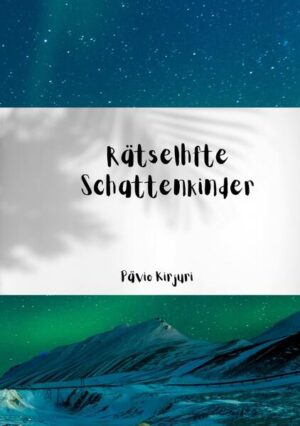 Rätselhfte Schattenkinder

Pävio Kirjuri